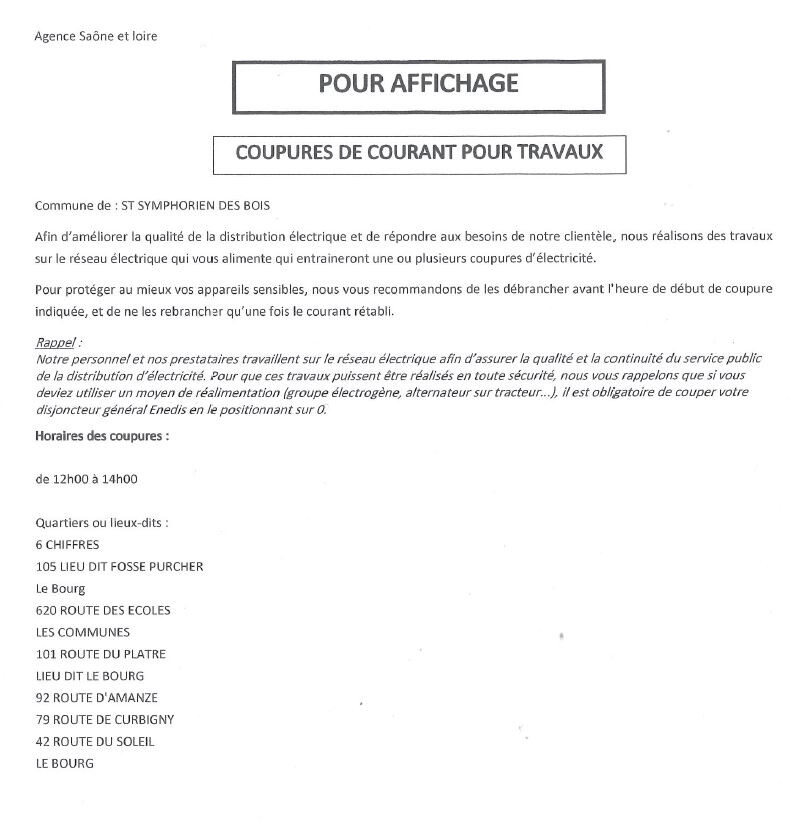 Agence Saône et loire

POUR AFFICHAGE

COUPURES DE COURANT POUR TRAVAUX

Commune de : ST SYMPHORIEN DES BOIS

Afin d'améliorer la qualité de la distribution électrique et de répondre aux besoins de notre clientèle, nous réalisons des travaux sur le réseau électrique qui vous alimente qui entraineront une ou plusieurs coupures d'électricité.

Pour protéger au mieux vos appareils sensibles, nous vous recommandons de les débrancher avant l'heure de début de coupure indiquée, et de ne les rebrancher qu'une fois le courant rétabli.

Rappel :
Notre personnel et nos prestataires travaillent sur le réseau électrique afin d'assurer la qualité et la continuité du service public de la distribution d'électricité. Pour que ces travaux puissent être réalisés en toute sécurité, nous vous rappelons que si vous deviez utiliser un moyen de réalimentation (groupe électrogène, alternateur sur tracteur...), il est obligatoire de couper votre disjoncteur général Enedis en le positionnant sur 0.

Horaires des coupures :

de 12h00 à 14h00

Quartiers ou lieux-dits :
6 CHIFFRES
105 LIEU DIT FOSSE PURCHER
Le Bourg
620 ROUTE DES ECOLES
LES COMMUNES
101 ROUTE DU PLATRE
LIEU DIT LE BOURG
92 ROUTE D'AMANZE
79 ROUTE DE CURBIGNY
42 ROUTE DU SOLEIL
LE BOURG